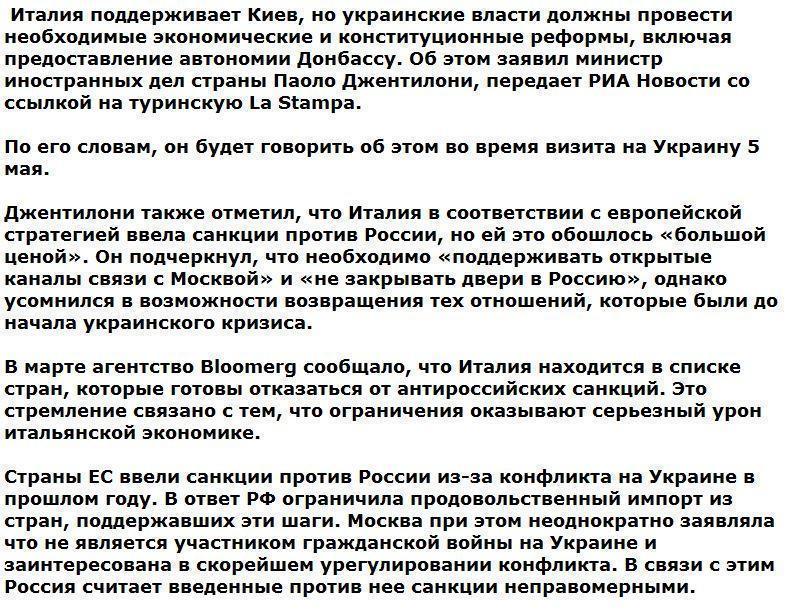 Италия поддерживает Киев, но украинские власти должны провести необходимые экономические и конституционные реформы, включая предоставление автономии Донбассу. Об этом заявил министр иностранных дел страны Паоло Джентилони, передает РИА Новости со ссылкой на туринскую La Stampa.

По его словам, он будет говорить об этом во время визита на Украину 5 мая.

Джентилони также отметил, что Италия в соответствии с европейской стратегией ввела санкции против России, но ей это обошлось «большой ценой». Он подчеркнул, что необходимо «поддерживать открытые каналы связи с Москвой» и «не закрывать двери в Россию», однако усомнился в возможности возвращения тех отношений, которые были до начала украинского кризиса.

В марте агентство Bloomerg сообщало, что Италия находится в списке стран, которые готовы отказаться от антироссийских санкций. Это стремление связано с тем, что ограничения оказывают серьезный урон итальянской экономике.

Страны ЕС ввели санкции против России из-за конфликта на Украине в прошлом году. В ответ РФ ограничила продовольственный импорт из стран, поддержавших эти шаги. Москва при этом неоднократно заявляла что не является участником гражданской войны на Украине и заинтересована в скорейшем урегулировании конфликта. В связи с этим Россия считает введенные против нее санкции неправомерными.